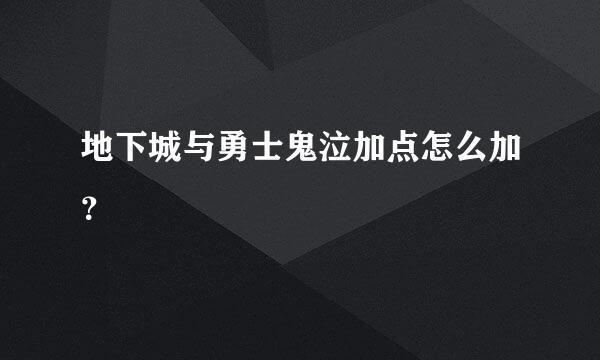 地下城与勇士鬼泣加点怎么加？